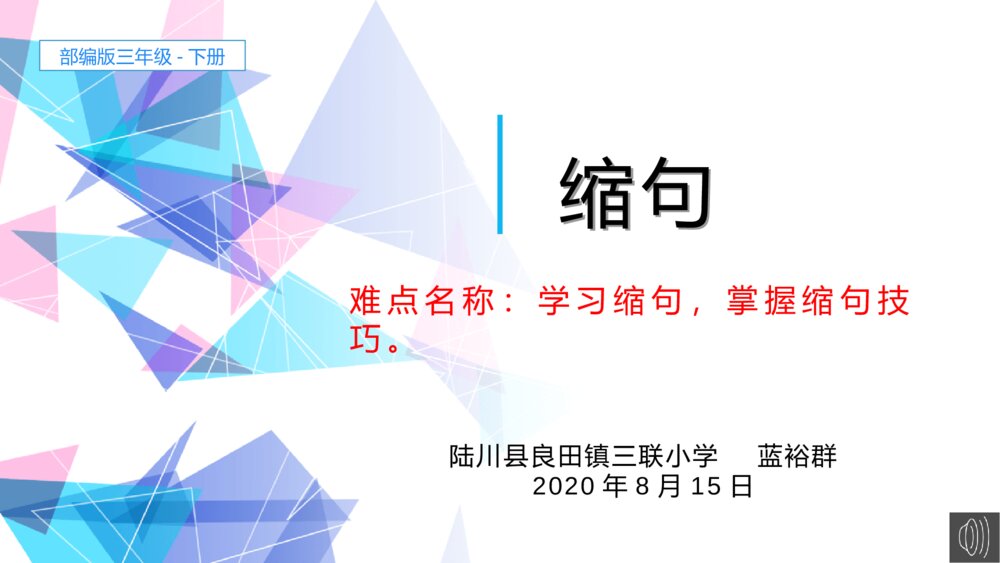 部编版三年级 - 下册

缩句

难点名称：学习缩句，掌握缩句技巧。

陆川县良田镇三联小学　蓝裕群
2020 年 8 月 15 日